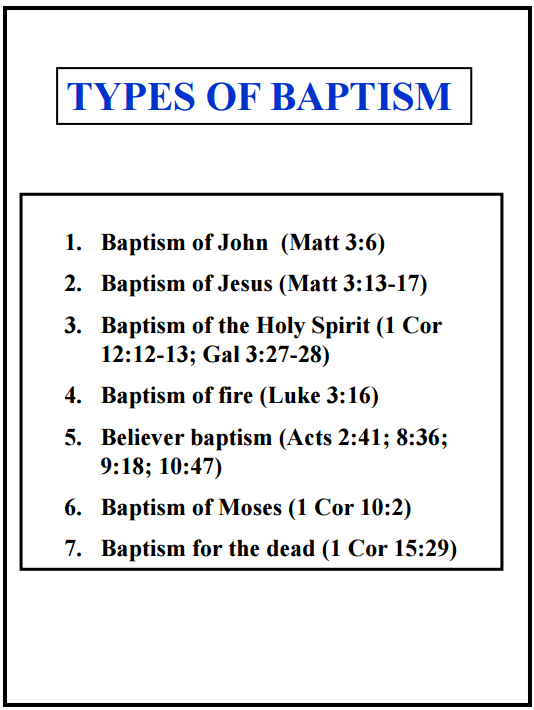 TYPES OF BAPTISM

1. Baptism of John (Matt 3:6)
2. Baptism of Jesus (Matt 3:13-17)
3. Baptism of the Holy Spirit (1 Cor 12:12-13; Gal 3:27-28)
4. Baptism of fire (Luke 3:16)
5. Believer baptism (Acts 2:41; 8:36; 9:18; 10:47)
6. Baptism of Moses (1 Cor 10:2)
7. Baptism for the dead (1 Cor 15:29)